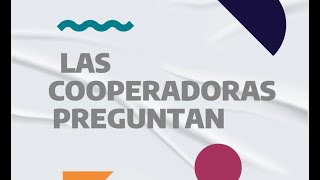 LAS COOPERADORAS PREGUNTAN